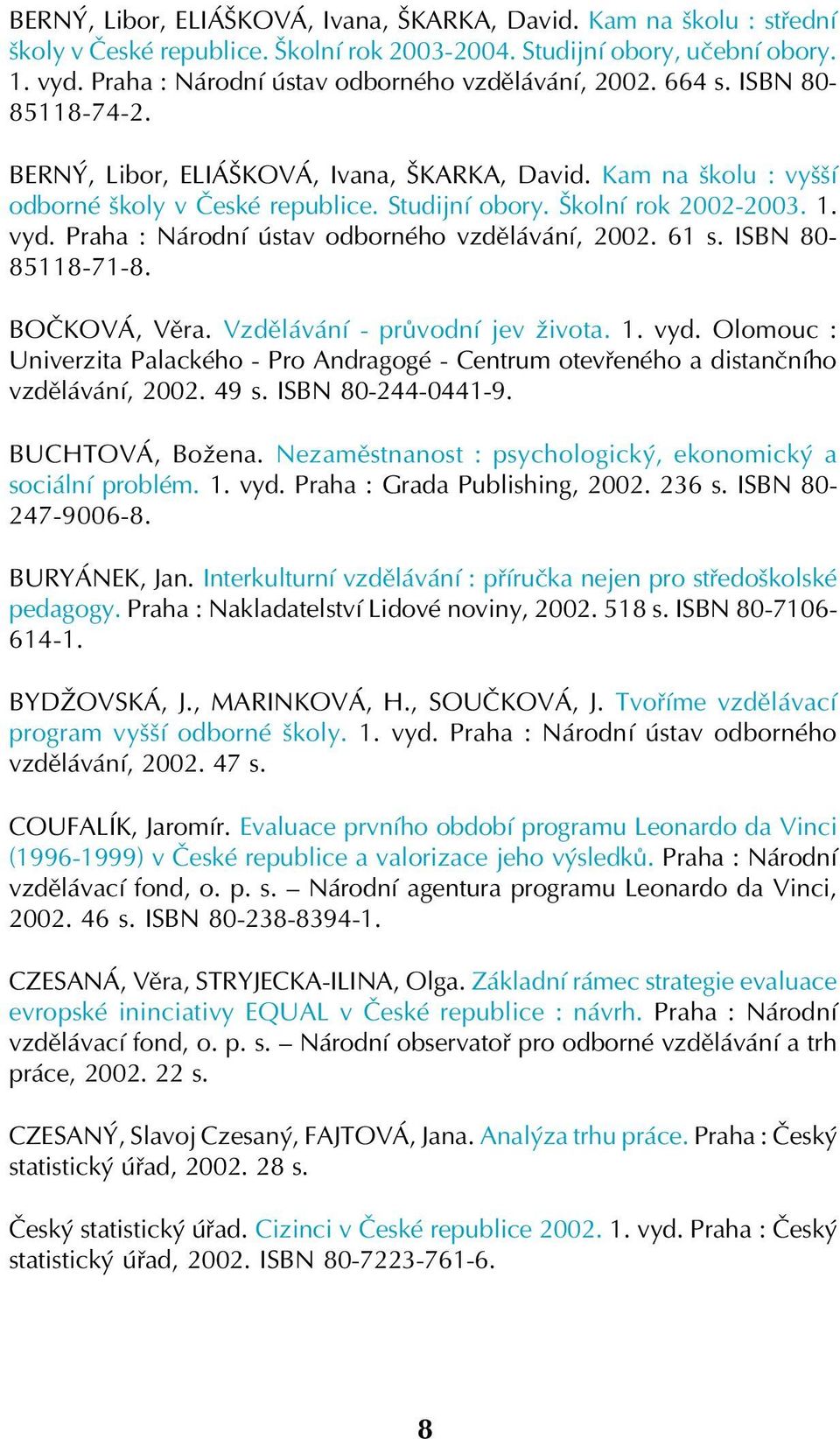 BERNÝ, Libor, ELIÁŠKOVÁ, Ivana, ŠKARKA, David. Kam na školu : střední školy v České republice. Školní rok 2003-2004. Studijní obory, učební obory. 1. vyd. Praha : Národní ústav odborného vzdělávání, 2002. 664 s. ISBN 80-85118-74-2.

BERNÝ, Libor, ELIÁŠKOVÁ, Ivana, ŠKARKA, David. Kam na školu : vyšší odborné školy v České republice. Studijní obory. Školní rok 2002-2003. 1. vyd. Praha : Národní ústav odborného vzdělávání, 2002. 61 s. ISBN 80-85118-71-8.

BOČKOVÁ, Věra. Vzdělávání - průvodní jev života. 1. vyd. Olomouc : Univerzita Palackého - Pro Andragogé - Centrum otevřeného a distančního vzdělávání, 2002. 49 s. ISBN 80-244-0441-9.

BUCHTOVÁ, Božena. Nezaměstnanost : psychologický, ekonomický a sociální problém. 1. vyd. Praha : Grada Publishing, 2002. 236 s. ISBN 80-247-9006-8.

BURYÁNEK, Jan. Interkulturní vzdělávání : příručka nejen pro středoškolské pedagogy. Praha : Nakladatelství Lidové noviny, 2002. 518 s. ISBN 80-7106-614-1.

BYDŽOVSKÁ, J., MARINKOVÁ, H., SOUČKOVÁ, J. Tvoříme vzdělávací program vyšší odborné školy. 1. vyd. Praha : Národní ústav odborného vzdělávání, 2002. 47 s.

COUFALÍK, Jaromír. Evaluace prvního období programu Leonardo da Vinci (1996-1999) v České republice a valorizace jeho výsledků. Praha : Národní vzdělávací fond, o. p. s. – Národní agentura programu Leonardo da Vinci, 2002. 46 s. ISBN 80-238-8394-1.

CZESANÁ, Věra, STRYJECKA-ILINA, Olga. Základní rámec strategie evaluace evropské ininciativy EQUAL v České republice : návrh. Praha : Národní vzdělávací fond, o. p. s. – Národní observatoř pro odborné vzdělávání a trh práce, 2002. 22 s.

CZESANÝ, Slavoj Czesaný, FAJTOVÁ, Jana. Analýza trhu práce. Praha : Český statistický úřad, 2002. 28 s.

Český statistický úřad. Cizinci v České republice 2002. 1. vyd. Praha : Český statistický úřad, 2002. ISBN 80-7223-761-6.

8